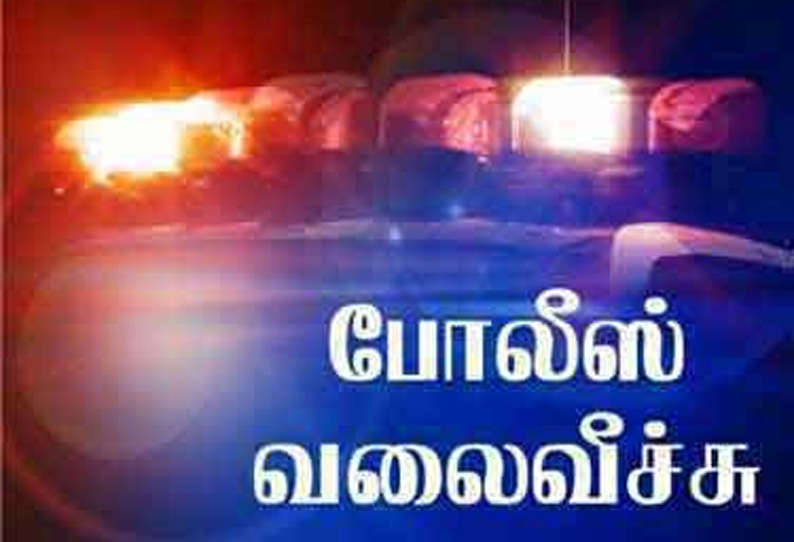 போலீஸ்
வலைவீச்சு